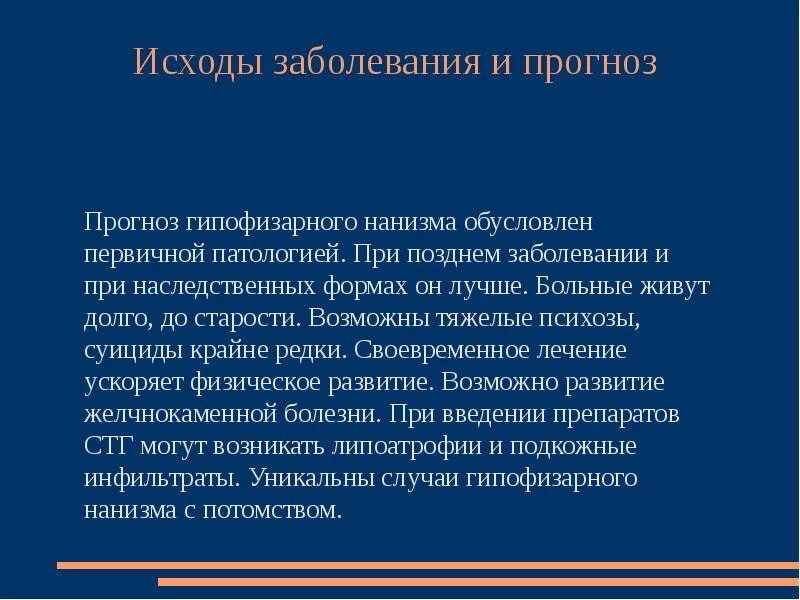 Исходы заболевания и прогноз

Прогноз гипофизарного нанизма обусловлен первичной патологией. При позднем заболевании и при наследственных формах он лучше. Больные живут долго, до старости. Возможны тяжелые психозы, суициды крайне редки. Своевременное лечение ускоряет физическое развитие. Возможно развитие желчнокаменной болезни. При введении препаратов СТГ могут возникать липоатрофии и подкожные инфильтраты. Уникальны случаи гипофизарного нанизма с потомством.